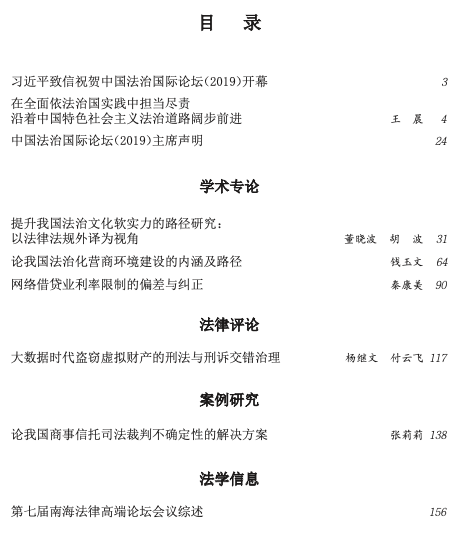 目　录

习近平致信祝贺中国法治国际论坛(2019)开幕 3

在全面依法治国实践中担当尽责
沿着中国特色社会主义法治道路阔步前进 王　晨 4

中国法治国际论坛(2019)主席声明 24

学术专论

提升我国法治文化软实力的路径研究：
以法律法规外译为视角 董晓波　胡　波 31

论我国法治化营商环境建设的内涵及路径 钱玉文 64

网络借贷业利率限制的偏差与纠正 秦康美 90

法律评论

大数据时代盗窃虚拟财产的刑法与刑诉交错治理 杨继文　付云飞 117

案例研究

论我国商事信托司法裁判不确定性的解决方案 张莉莉 138

法学信息

第七届南海法律高端论坛会议综述 156